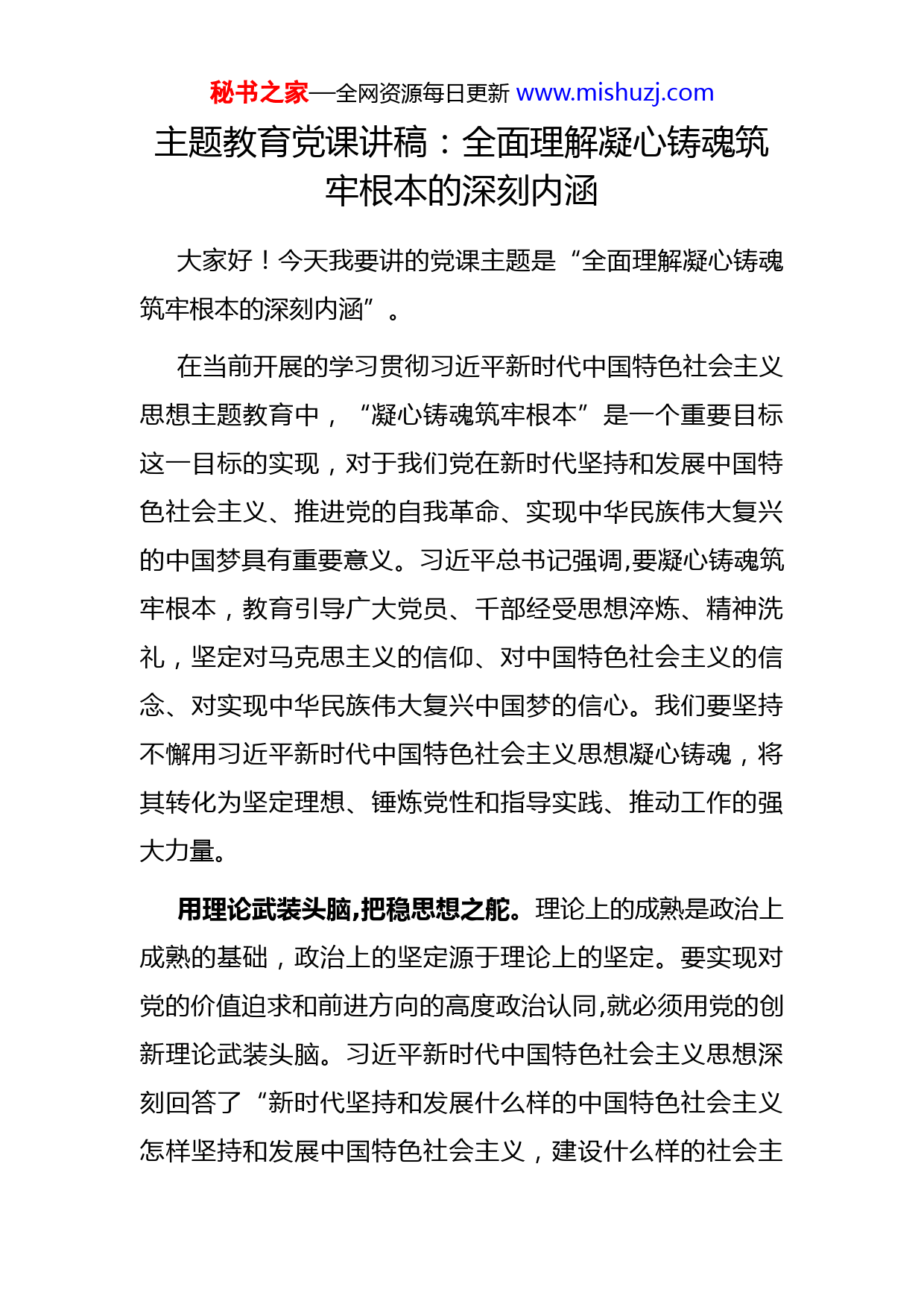 秘书之家—全网资源每日更新 www.mishuzj.com

主题教育党课讲稿：全面理解凝心铸魂筑牢根本的深刻内涵

大家好！今天我要讲的党课主题是“全面理解凝心铸魂筑牢根本的深刻内涵”。

在当前开展的学习贯彻习近平新时代中国特色社会主义思想主题教育中，“凝心铸魂筑牢根本”是一个重要目标这一目标的实现，对于我们党在新时代坚持和发展中国特色社会主义、推进党的自我革命、实现中华民族伟大复兴的中国梦具有重要意义。习近平总书记强调,要凝心铸魂筑牢根本，教育引导广大党员、干部经受思想淬炼、精神洗礼，坚定对马克思主义的信仰、对中国特色社会主义的信念、对实现中华民族伟大复兴中国梦的信心。我们要坚持不懈用习近平新时代中国特色社会主义思想凝心铸魂，将其转化为坚定理想、锤炼党性和指导实践、推动工作的强大力量。

用理论武装头脑,把稳思想之舵。理论上的成熟是政治上成熟的基础，政治上的坚定源于理论上的坚定。要实现对党的价值追求和前进方向的高度政治认同,就必须用党的创新理论武装头脑。习近平新时代中国特色社会主义思想深刻回答了“新时代坚持和发展什么样的中国特色社会主义怎样坚持和发展中国特色社会主义，建设什么样的社会主